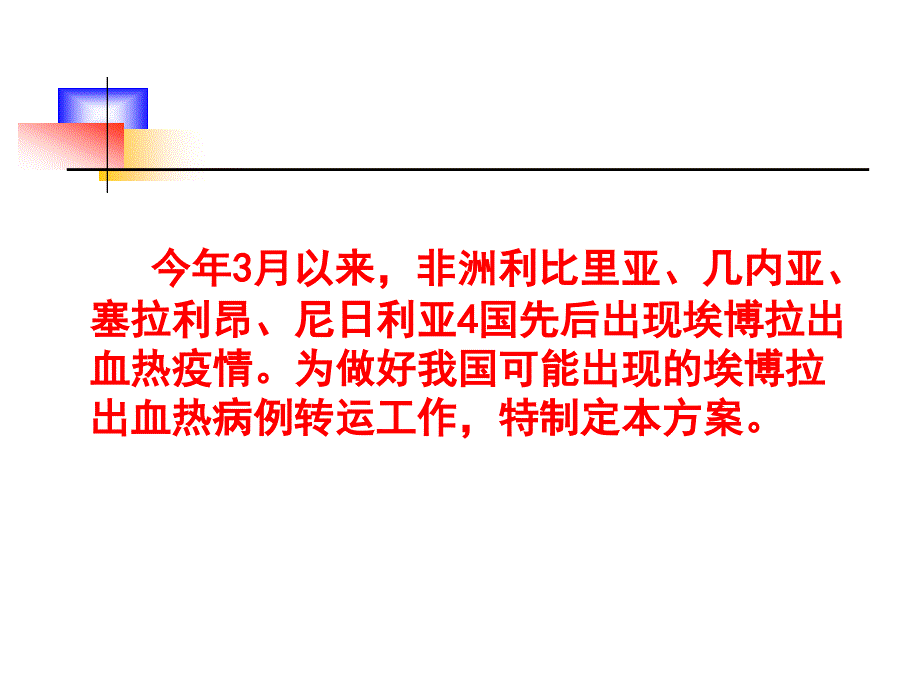 今年3月以来，非洲利比里亚、几内亚、塞拉利昂、尼日利亚4国先后出现埃博拉出血热疫情。为做好我国可能出现的埃博拉出血热病例转运工作，特制定本方案。